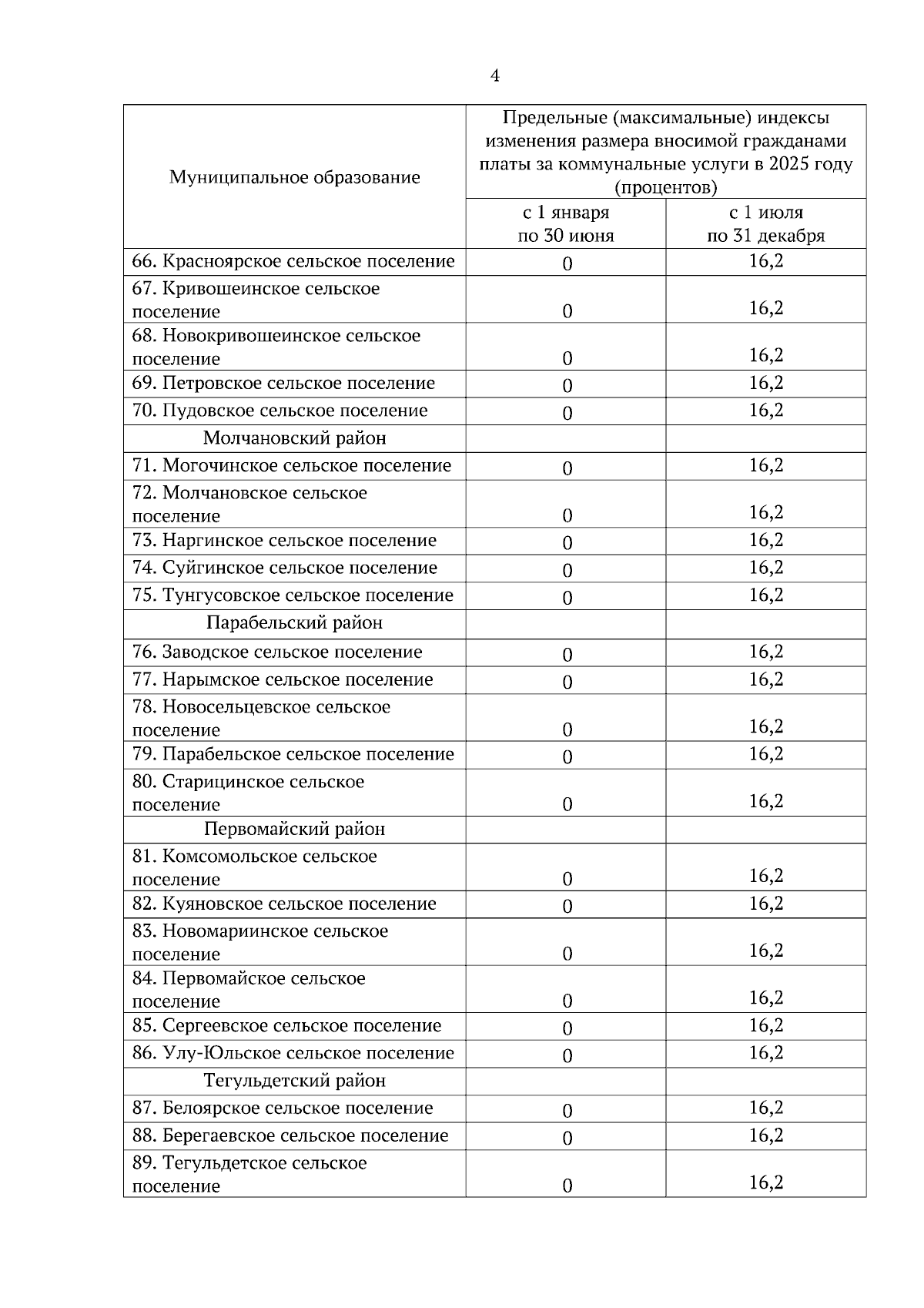 4

| Муниципальное образование | Предельные (максимальные) индексы изменения размера вносимой гражданами платы за коммунальные услуги в 2025 году (процентов) | |
|---|---|---|
| | с 1 января по 30 июня | с 1 июля по 31 декабря |
| 66. Красноярское сельское поселение | 0 | 16,2 |
| 67. Кривошеинское сельское поселение | 0 | 16,2 |
| 68. Новокривошеинское сельское поселение | 0 | 16,2 |
| 69. Петровское сельское поселение | 0 | 16,2 |
| 70. Пудовское сельское поселение | 0 | 16,2 |
| Молчановский район | | |
| 71. Могочинское сельское поселение | 0 | 16,2 |
| 72. Молчановское сельское поселение | 0 | 16,2 |
| 73. Наргинское сельское поселение | 0 | 16,2 |
| 74. Суйгинское сельское поселение | 0 | 16,2 |
| 75. Тунгусовское сельское поселение | 0 | 16,2 |
| Парабельский район | | |
| 76. Заводское сельское поселение | 0 | 16,2 |
| 77. Нарымское сельское поселение | 0 | 16,2 |
| 78. Новосельцевское сельское поселение | 0 | 16,2 |
| 79. Парабельское сельское поселение | 0 | 16,2 |
| 80. Старицинское сельское поселение | 0 | 16,2 |
| Первомайский район | | |
| 81. Комсомольское сельское поселение | 0 | 16,2 |
| 82. Куяновское сельское поселение | 0 | 16,2 |
| 83. Новомариинское сельское поселение | 0 | 16,2 |
| 84. Первомайское сельское поселение | 0 | 16,2 |
| 85. Сергеевское сельское поселение | 0 | 16,2 |
| 86. Улу-Юльское сельское поселение | 0 | 16,2 |
| Тегульдетский район | | |
| 87. Белоярское сельское поселение | 0 | 16,2 |
| 88. Берегаевское сельское поселение | 0 | 16,2 |
| 89. Тегульдетское сельское поселение | 0 | 16,2 |